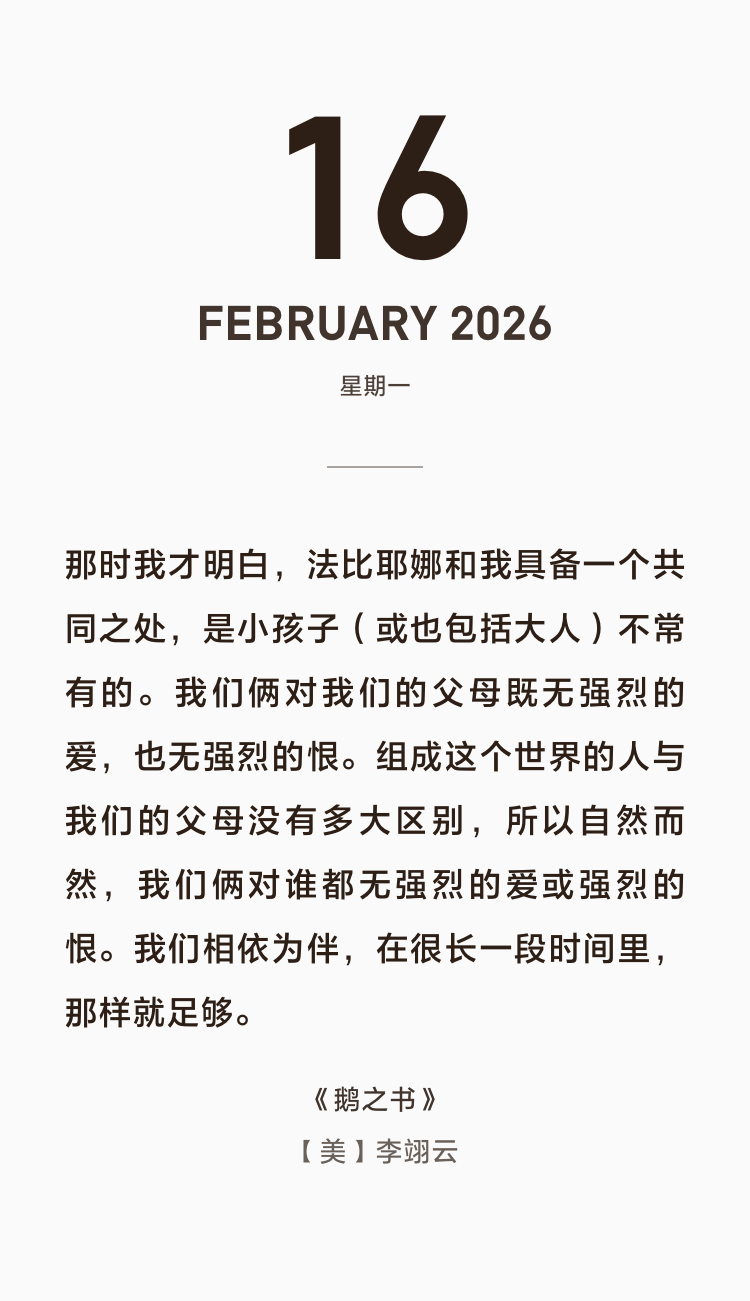 16

FEBRUARY 2026

星期一

那时我才明白，法比耶娜和我具备一个共同之处，是小孩子（或也包括大人）不常有的。我们俩对我们的父母既无强烈的爱，也无强烈的恨。组成这个世界的人与我们的父母没有多大区别，所以自然而然，我们俩对谁都无强烈的爱或强烈的恨。我们相依为伴，在很长一段时间里，那样就足够。

《鹅之书》

【美】李翊云